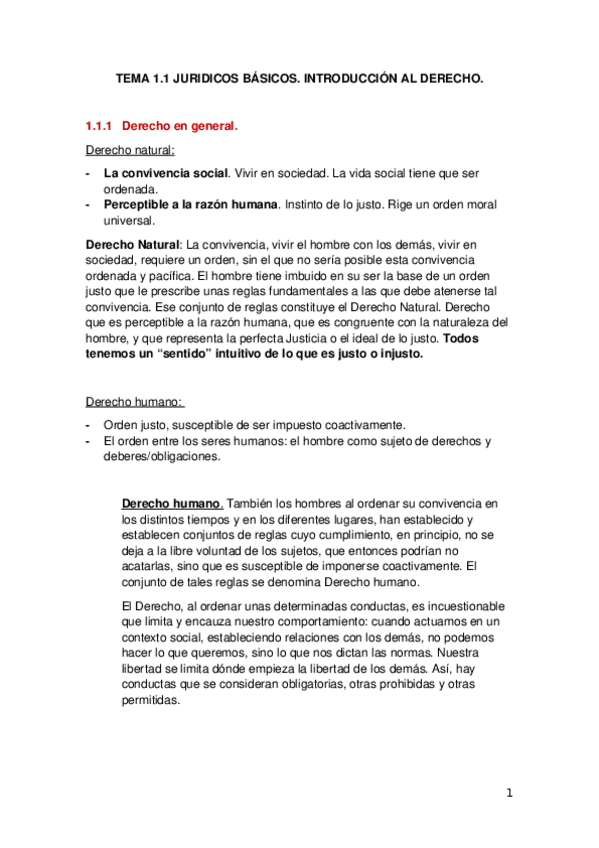 TEMA 1.1 JURIDICOS BÁSICOS. INTRODUCCIÓN AL DERECHO.

1.1.1 Derecho en general.

Derecho natural:

- La convivencia social. Vivir en sociedad. La vida social tiene que ser ordenada.
- Perceptible a la razón humana. Instinto de lo justo. Rige un orden moral universal.

Derecho Natural: La convivencia, vivir el hombre con los demás, vivir en sociedad, requiere un orden, sin el que no sería posible esta convivencia ordenada y pacífica. El hombre tiene imbuido en su ser la base de un orden justo que le prescribe unas reglas fundamentales a las que debe atenerse tal convivencia. Ese conjunto de reglas constituye el Derecho Natural. Derecho que es perceptible a la razón humana, que es congruente con la naturaleza del hombre, y que representa la perfecta Justicia o el ideal de lo justo. Todos tenemos un “sentido” intuitivo de lo que es justo o injusto.

Derecho humano:

- Orden justo, susceptible de ser impuesto coactivamente.
- El orden entre los seres humanos: el hombre como sujeto de derechos y deberes/obligaciones.

Derecho humano. También los hombres al ordenar su convivencia en los distintos tiempos y en los diferentes lugares, han establecido y establecen conjuntos de reglas cuyo cumplimiento, en principio, no se deja a la libre voluntad de los sujetos, que entonces podrían no acatarlas, sino que es susceptible de imponerse coactivamente. El conjunto de tales reglas se denomina Derecho humano.

El Derecho, al ordenar unas determinadas conductas, es incuestionable que limita y encauza nuestro comportamiento: cuando actuamos en un contexto social, estableciendo relaciones con los demás, no podemos hacer lo que queremos, sino lo que nos dictan las normas. Nuestra libertad se limita dónde empieza la libertad de los demás. Así, hay conductas que se consideran obligatorias, otras prohibidas y otras permitidas.

1